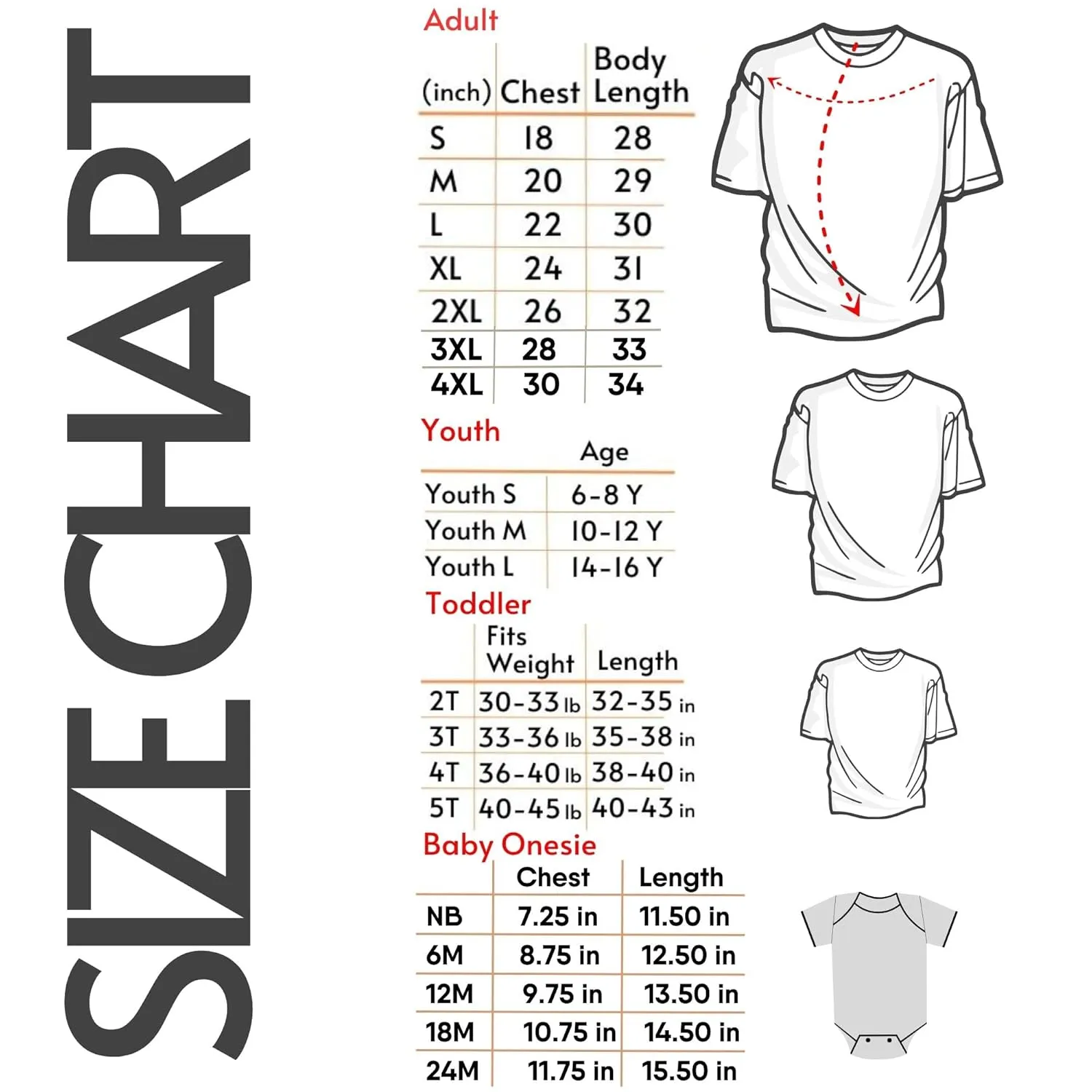 SIZE CHART

Adult

| (inch) | Chest | Body Length |
|---|---|---|
| S | 18 | 28 |
| M | 20 | 29 |
| L | 22 | 30 |
| XL | 24 | 31 |
| 2XL | 26 | 32 |
| 3XL | 28 | 33 |
| 4XL | 30 | 34 |

Youth

| | Age |
|---|---|
| Youth S | 6-8 Y |
| Youth M | 10-12 Y |
| Youth L | 14-16 Y |

Toddler

| | Fits Weight | Length |
|---|---|---|
| 2T | 30-33 lb | 32-35 in |
| 3T | 33-36 lb | 35-38 in |
| 4T | 36-40 lb | 38-40 in |
| 5T | 40-45 lb | 40-43 in |

Baby Onesie

| | Chest | Length |
|---|---|---|
| NB | 7.25 in | 11.50 in |
| 6M | 8.75 in | 12.50 in |
| 12M | 9.75 in | 13.50 in |
| 18M | 10.75 in | 14.50 in |
| 24M | 11.75 in | 15.50 in |